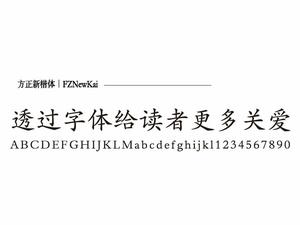 方正新楷体 | FZNewKai

透过字体给读者更多关爱

ABCDEFGHIJKLMabcdefghijkl1234567890